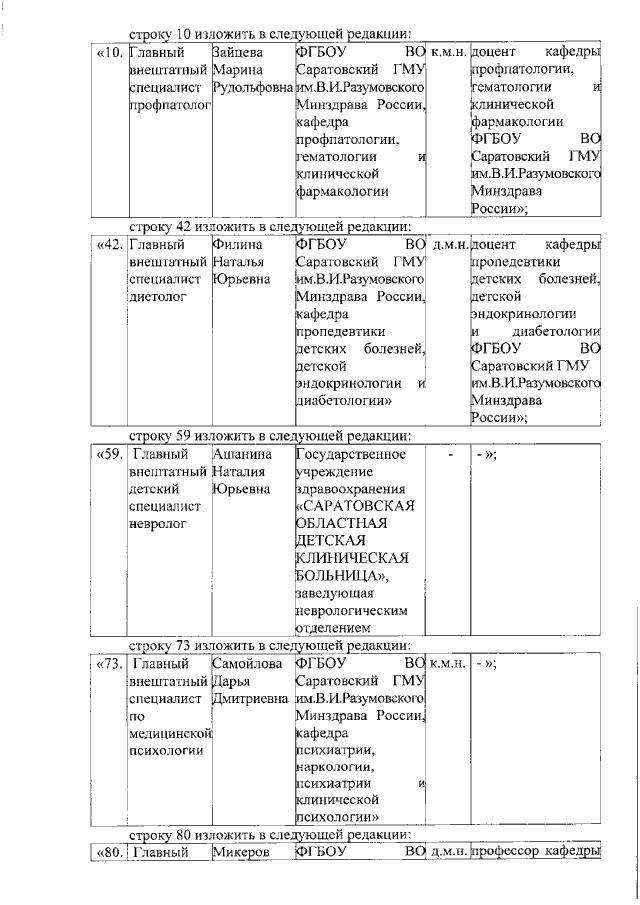 строку 10 изложить в следующей редакции:

| «10. | Главный внештатный специалист профпатолог | Зайцева Марина Рудольфовна | ФГБОУ ВО Саратовский ГМУ им.В.И.Разумовского Минздрава России, кафедра профпатологии, гематологии и клинической фармакологии | к.м.н. | доцент кафедры профпатологии, гематологии и клинической фармакологии ФГБОУ ВО Саратовский ГМУ им.В.И.Разумовского Минздрава России»; |
|---|---|---|---|---|---|

строку 42 изложить в следующей редакции:

| «42. | Главный внештатный специалист диетолог | Филина Наталья Юрьевна | ФГБОУ ВО Саратовский ГМУ им.В.И.Разумовского Минздрава России, кафедра пропедевтики детских болезней, детской эндокринологии и диабетологии» | д.м.н. | доцент кафедры пропедевтики детских болезней, детской эндокринологии и диабетологии ФГБОУ ВО Саратовский ГМУ им.В.И.Разумовского Минздрава России»; |
|---|---|---|---|---|---|

строку 59 изложить в следующей редакции:

| «59. | Главный внештатный детский специалист невролог | Ашанина Наталия Юрьевна | Государственное учреждение здравоохранения «САРАТОВСКАЯ ОБЛАСТНАЯ ДЕТСКАЯ КЛИНИЧЕСКАЯ БОЛЬНИЦА», заведующая неврологическим отделением | - | - »; |
|---|---|---|---|---|---|

строку 73 изложить в следующей редакции:

| «73. | Главный внештатный специалист по медицинской психологии | Самойлова Дарья Дмитриевна | ФГБОУ ВО Саратовский ГМУ им.В.И.Разумовского Минздрава России, кафедра психиатрии, наркологии, психиатрии и клинической психологии» | к.м.н. | - »; |
|---|---|---|---|---|---|

строку 80 изложить в следующей редакции:

| «80. | Главный | Микеров | ФГБОУ ВО | д.м.н. | профессор кафедры |
|---|---|---|---|---|---|